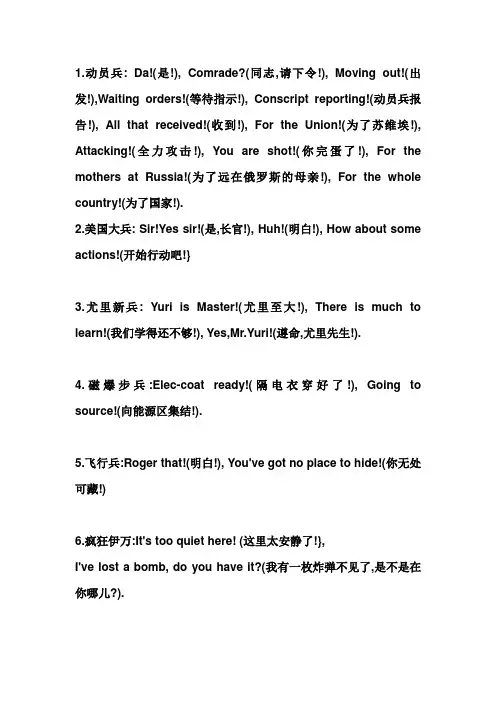 1.动员兵: Da!(是!), Comrade?(同志,请下令!), Moving out!(出发!),Waiting orders!(等待指示!), Conscript reporting!(动员兵报告!), All that received!(收到!), For the Union!(为了苏维埃!), Attacking!(全力攻击!), You are shot!(你完蛋了!), For the mothers at Russia!(为了远在俄罗斯的母亲!), For the whole country!(为了国家!).
2.美国大兵: Sir!Yes sir!(是,长官!), Huh!(明白!), How about some actions!(开始行动吧!}

3.尤里新兵: Yuri is Master!(尤里至大!), There is much to learn!(我们学得还不够!), Yes,Mr.Yuri!(遵命,尤里先生!).

4.磁爆步兵:Elec-coat ready!(隔电衣穿好了!), Going to source!(向能源区集结!).

5.飞行兵:Roger that!(明白!), You've got no place to hide!(你无处可藏!)

6.疯狂伊万:It's too quiet here! (这里太安静了!},
I've lost a bomb, do you have it?(我有一枚炸弹不见了,是不是在你哪儿?).